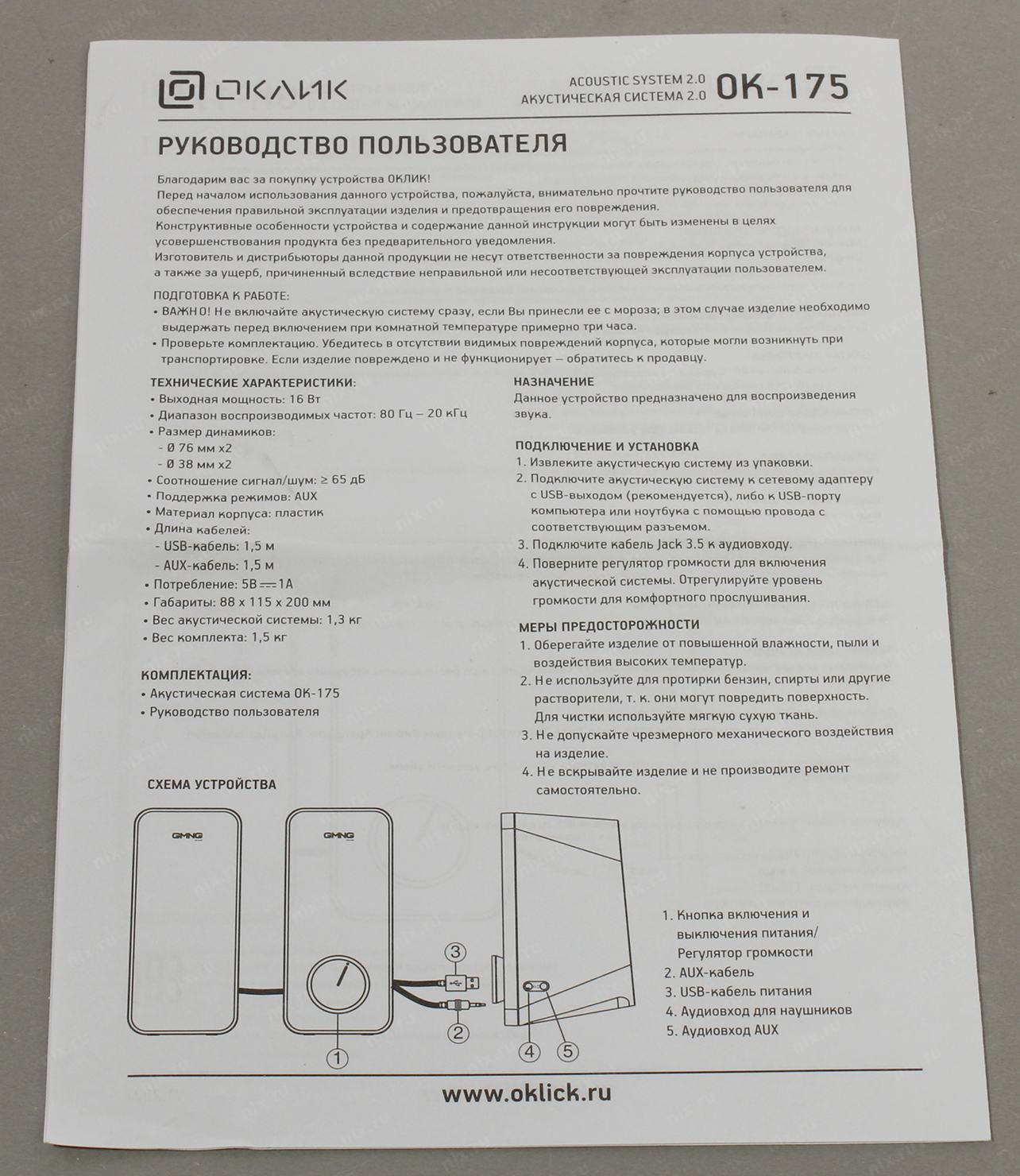 ОКЛИК

ACOUSTIC SYSTEM 2.0
АКУСТИЧЕСКАЯ СИСТЕМА 2.0
OK-175

РУКОВОДСТВО ПОЛЬЗОВАТЕЛЯ

Благодарим вас за покупку устройства ОКЛИК!
Перед началом использования данного устройства, пожалуйста, внимательно прочтите руководство пользователя для обеспечения правильной эксплуатации изделия и предотвращения его повреждения.
Конструктивные особенности устройства и содержание данной инструкции могут быть изменены в целях усовершенствования продукта без предварительного уведомления.
Изготовитель и дистрибьюторы данной продукции не несут ответственности за повреждения корпуса устройства, а также за ущерб, причиненный вследствие неправильной или несоответствующей эксплуатации пользователем.

ПОДГОТОВКА К РАБОТЕ:
• ВАЖНО! Не включайте акустическую систему сразу, если Вы принесли ее с мороза; в этом случае изделие необходимо выдержать перед включением при комнатной температуре примерно три часа.
• Проверьте комплектацию. Убедитесь в отсутствии видимых повреждений корпуса, которые могли возникнуть при транспортировке. Если изделие повреждено и не функционирует – обратитесь к продавцу.

ТЕХНИЧЕСКИЕ ХАРАКТЕРИСТИКИ:
• Выходная мощность: 16 Вт
• Диапазон воспроизводимых частот: 80 Гц – 20 кГц
• Размер динамиков:
- Ø 76 мм x2
- Ø 38 мм x2
• Соотношение сигнал/шум: ≥ 65 дБ
• Поддержка режимов: AUX
• Материал корпуса: пластик
• Длина кабелей:
- USB-кабель: 1,5 м
- AUX-кабель: 1,5 м
• Потребление: 5В ⎓ 1А
• Габариты: 88 x 115 x 200 мм
• Вес акустической системы: 1,3 кг
• Вес комплекта: 1,5 кг

КОМПЛЕКТАЦИЯ:
• Акустическая система OK-175
• Руководство пользователя

НАЗНАЧЕНИЕ
Данное устройство предназначено для воспроизведения звука.

ПОДКЛЮЧЕНИЕ И УСТАНОВКА
1. Извлеките акустическую систему из упаковки.
2. Подключите акустическую систему к сетевому адаптеру с USB-выходом (рекомендуется), либо к USB-порту компьютера или ноутбука с помощью провода с соответствующим разъемом.
3. Подключите кабель Jack 3.5 к аудиовходу.
4. Поверните регулятор громкости для включения акустической системы. Отрегулируйте уровень громкости для комфортного прослушивания.

МЕРЫ ПРЕДОСТОРОЖНОСТИ
1. Оберегайте изделие от повышенной влажности, пыли и воздействия высоких температур.
2. Не используйте для протирки бензин, спирты или другие растворители, т. к. они могут повредить поверхность. Для чистки используйте мягкую сухую ткань.
3. Не допускайте чрезмерного механического воздействия на изделие.
4. Не вскрывайте изделие и не производите ремонт самостоятельно.

СХЕМА УСТРОЙСТВА

GMNG
GMNG
3
2
1
4
5

1. Кнопка включения и выключения питания/ Регулятор громкости
2. AUX-кабель
3. USB-кабель питания
4. Аудиовход для наушников
5. Аудиовход AUX

www.oklick.ru

nix.ru